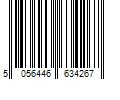 5 056446 634267